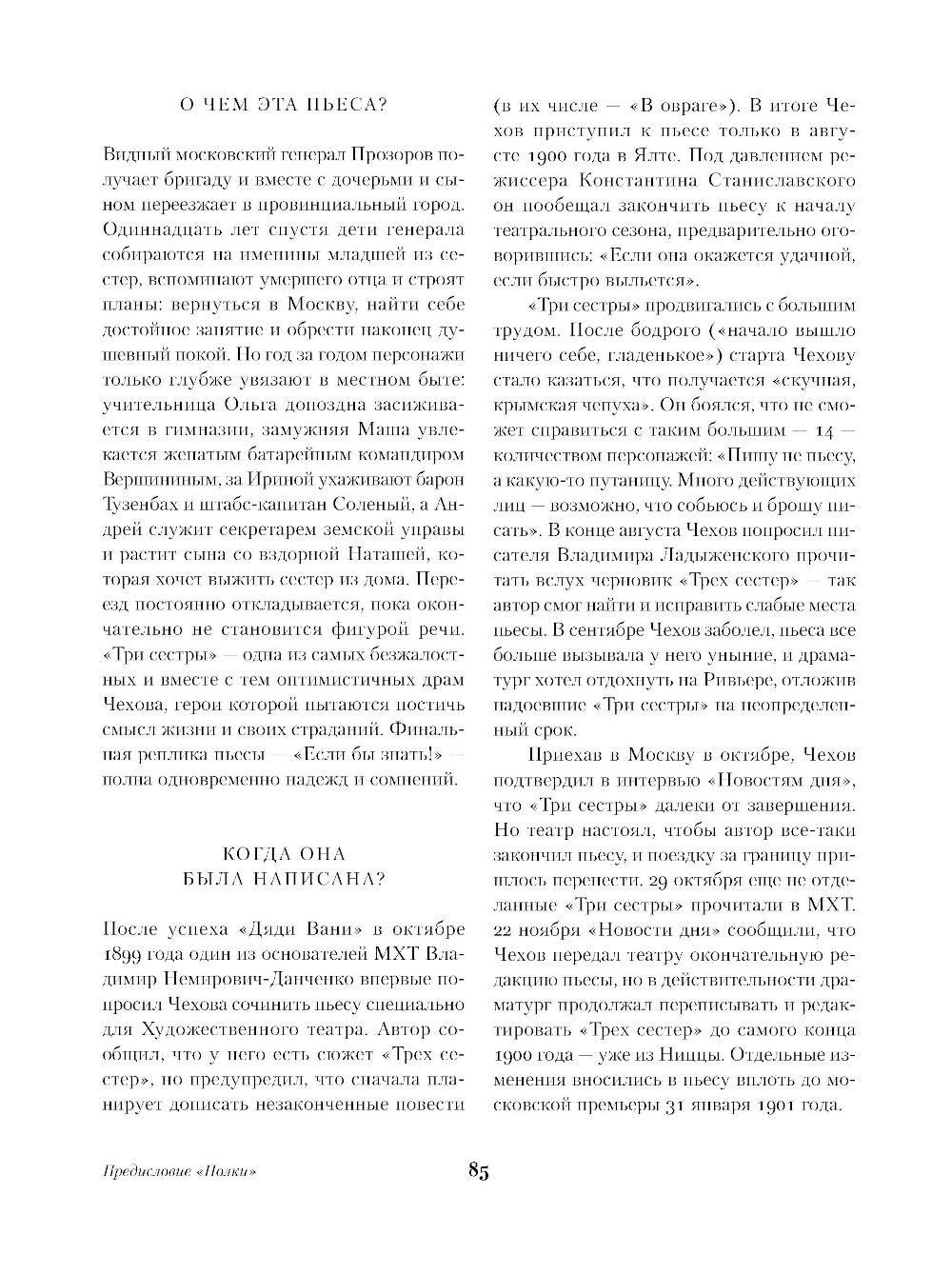 О ЧЕМ ЭТА ПЬЕСА?

Видный московский генерал Прозоров получает бригаду и вместе с дочерьми и сыном переезжает в провинциальный город. Одиннадцать лет спустя дети генерала собираются на именины младшей из сестер, вспоминают умершего отца и строят планы: вернуться в Москву, найти себе достойное занятие и обрести наконец душевный покой. Но год за годом персонажи только глубже увязают в местном быте: учительница Ольга допоздна засиживается в гимназии, замужняя Маша увлекается женатым батарейным командиром Вершининым, за Ириной ухаживают барон Тузенбах и штабс-капитан Соленый, а Андрей служит секретарем земской управы и растит сына со вздорной Наташей, которая хочет выжить сестер из дома. Переезд постоянно откладывается, пока окончательно не становится фигурой речи. «Три сестры» — одна из самых безжалостных и вместе с тем оптимистичных драм Чехова, герои которой пытаются постичь смысл жизни и своих страданий. Финальная реплика пьесы — «Если бы знать!» — полна одновременно надежд и сомнений.

КОГДА ОНА БЫЛА НАПИСАНА?

После успеха «Дяди Вани» в октябре 1899 года один из основателей МХТ Владимир Немирович-Данченко впервые попросил Чехова сочинить пьесу специально для Художественного театра. Автор сообщил, что у него есть сюжет «Трех сестер», но предупредил, что сначала планирует дописать незаконченные повести (в их числе — «В овраге»). В итоге Чехов приступил к пьесе только в августе 1900 года в Ялте. Под давлением режиссера Константина Станиславского он пообещал закончить пьесу к началу театрального сезона, предварительно оговорившись: «Если она окажется удачной, если быстро выльется».

«Три сестры» продвигались с большим трудом. После бодрого («начало вышло ничего себе, гладенькое») старта Чехову стало казаться, что получается «скучная, крымская чепуха». Он боялся, что не сможет справиться с таким большим — 14 — количеством персонажей: «Пишу не пьесу, а какую-то путаницу. Много действующих лиц — возможно, что собьюсь и брошу писать». В конце августа Чехов попросил писателя Владимира Ладыженского прочитать вслух черновик «Трех сестер» — так автор смог найти и исправить слабые места пьесы. В сентябре Чехов заболел, пьеса все больше вызывала у него уныние, и драматург хотел отдохнуть на Ривьере, отложив надоевшие «Три сестры» на неопределенный срок.

Приехав в Москву в октябре, Чехов подтвердил в интервью «Новостям дня», что «Три сестры» далеки от завершения. Но театр настоял, чтобы автор все-таки закончил пьесу, и поездку за границу пришлось перенести. 29 октября еще не отделанные «Три сестры» прочитали в МХТ. 22 ноября «Новости дня» сообщили, что Чехов передал театру окончательную редакцию пьесы, но в действительности драматург продолжал переписывать и редактировать «Трех сестер» до самого конца 1900 года — уже из Ниццы. Отдельные изменения вносились в пьесу вплоть до московской премьеры 31 января 1901 года.

Предисловие «Полки»

85